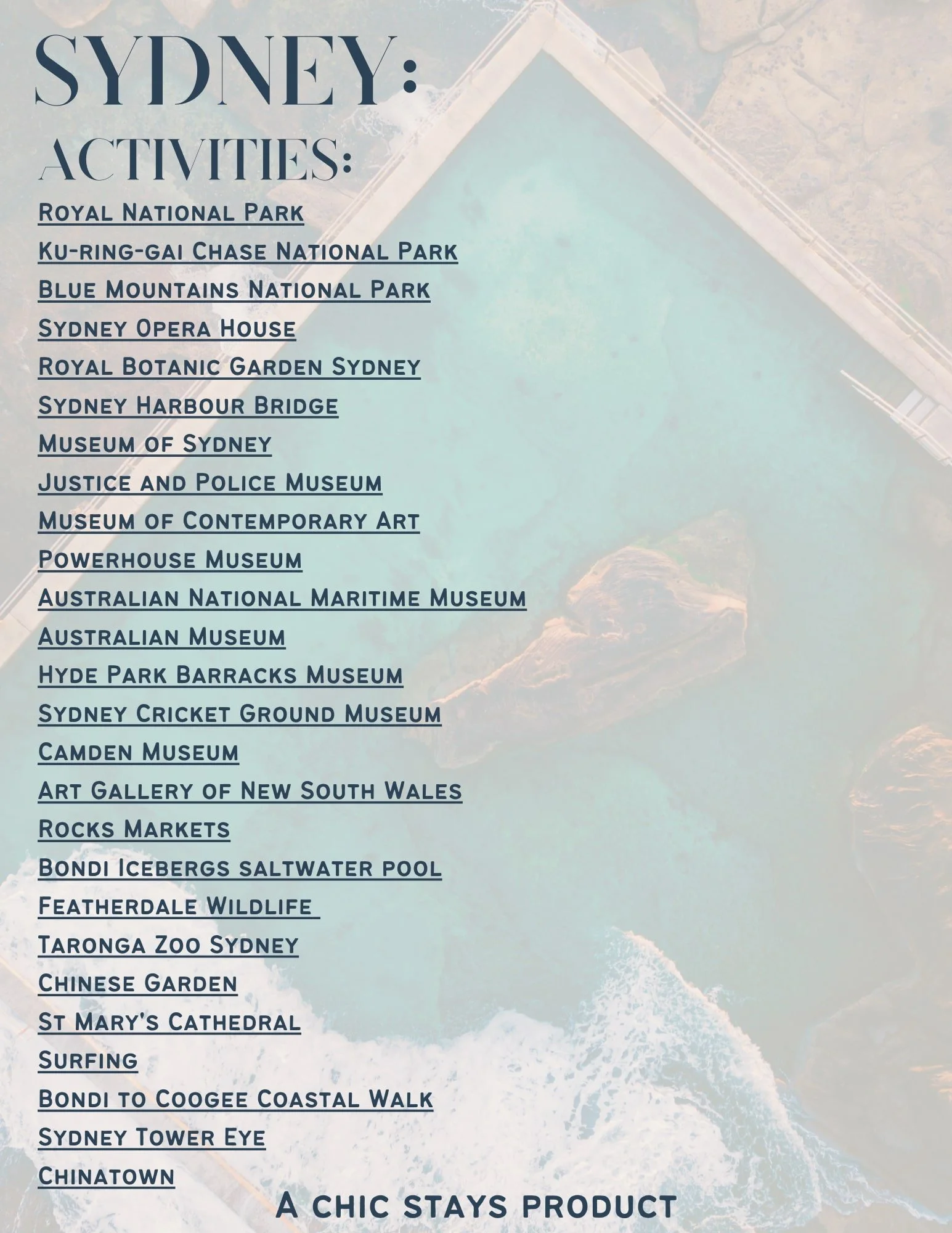 SYDNEY:
ACTIVITIES:

Royal National Park
Ku-ring-gai Chase National Park
Blue Mountains National Park
Sydney Opera House
Royal Botanic Garden Sydney
Sydney Harbour Bridge
Museum of Sydney
Justice and Police Museum
Museum of Contemporary Art
Powerhouse Museum
Australian National Maritime Museum
Australian Museum
Hyde Park Barracks Museum
Sydney Cricket Ground Museum
Camden Museum
Art Gallery of New South Wales
Rocks Markets
Bondi Icebergs saltwater pool
Featherdale Wildlife
Taronga Zoo Sydney
Chinese Garden
St Mary's Cathedral
Surfing
Bondi to Coogee Coastal Walk
Sydney Tower Eye
Chinatown

A chic stays product